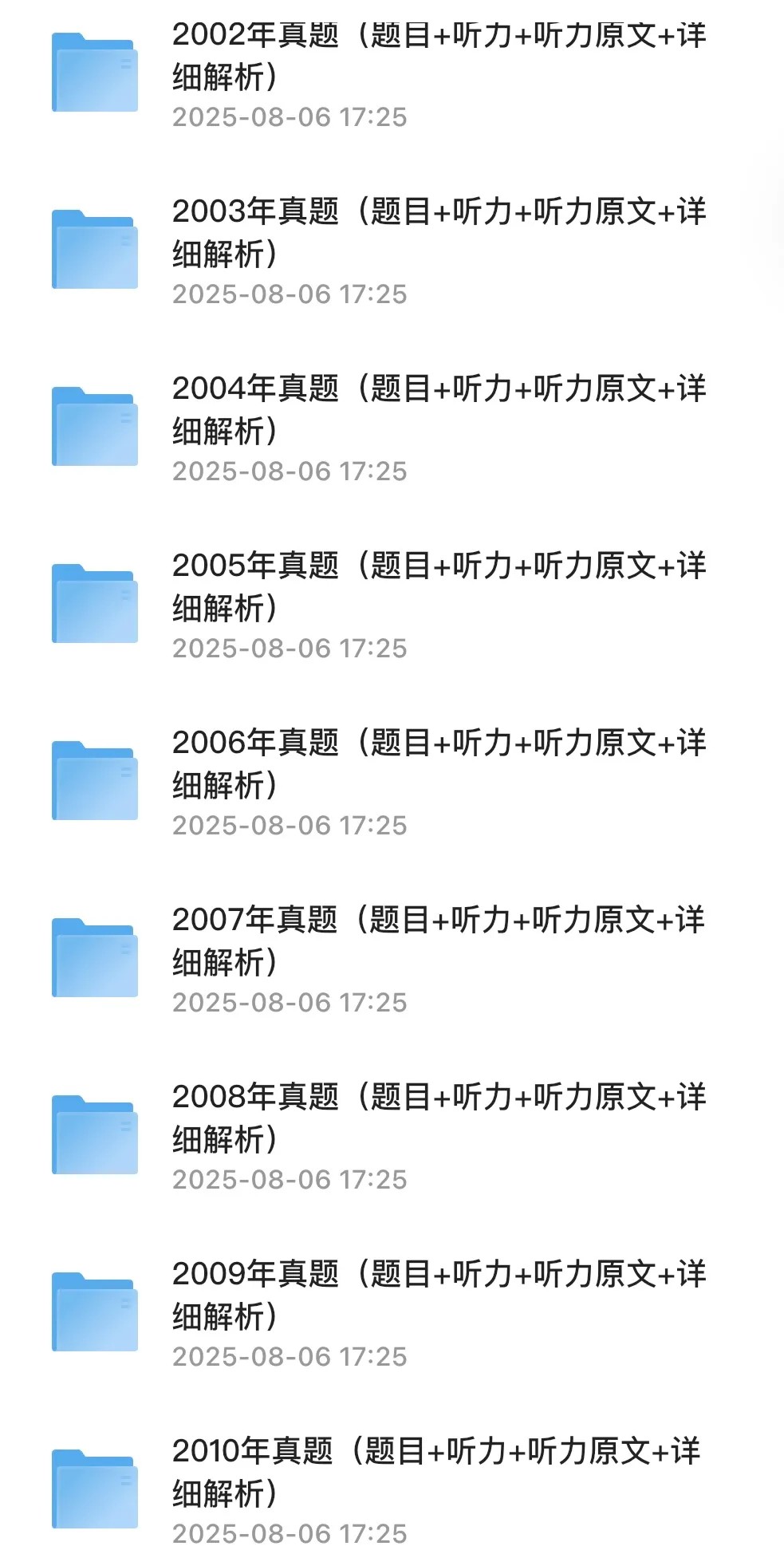 2002年真题（题目+听力+听力原文+详细解析）
2025-08-06 17:25

2003年真题（题目+听力+听力原文+详细解析）
2025-08-06 17:25

2004年真题（题目+听力+听力原文+详细解析）
2025-08-06 17:25

2005年真题（题目+听力+听力原文+详细解析）
2025-08-06 17:25

2006年真题（题目+听力+听力原文+详细解析）
2025-08-06 17:25

2007年真题（题目+听力+听力原文+详细解析）
2025-08-06 17:25

2008年真题（题目+听力+听力原文+详细解析）
2025-08-06 17:25

2009年真题（题目+听力+听力原文+详细解析）
2025-08-06 17:25

2010年真题（题目+听力+听力原文+详细解析）
2025-08-06 17:25